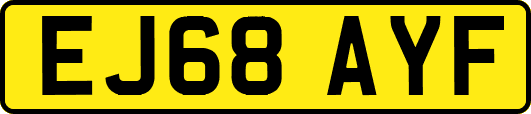 EJ68 AYF